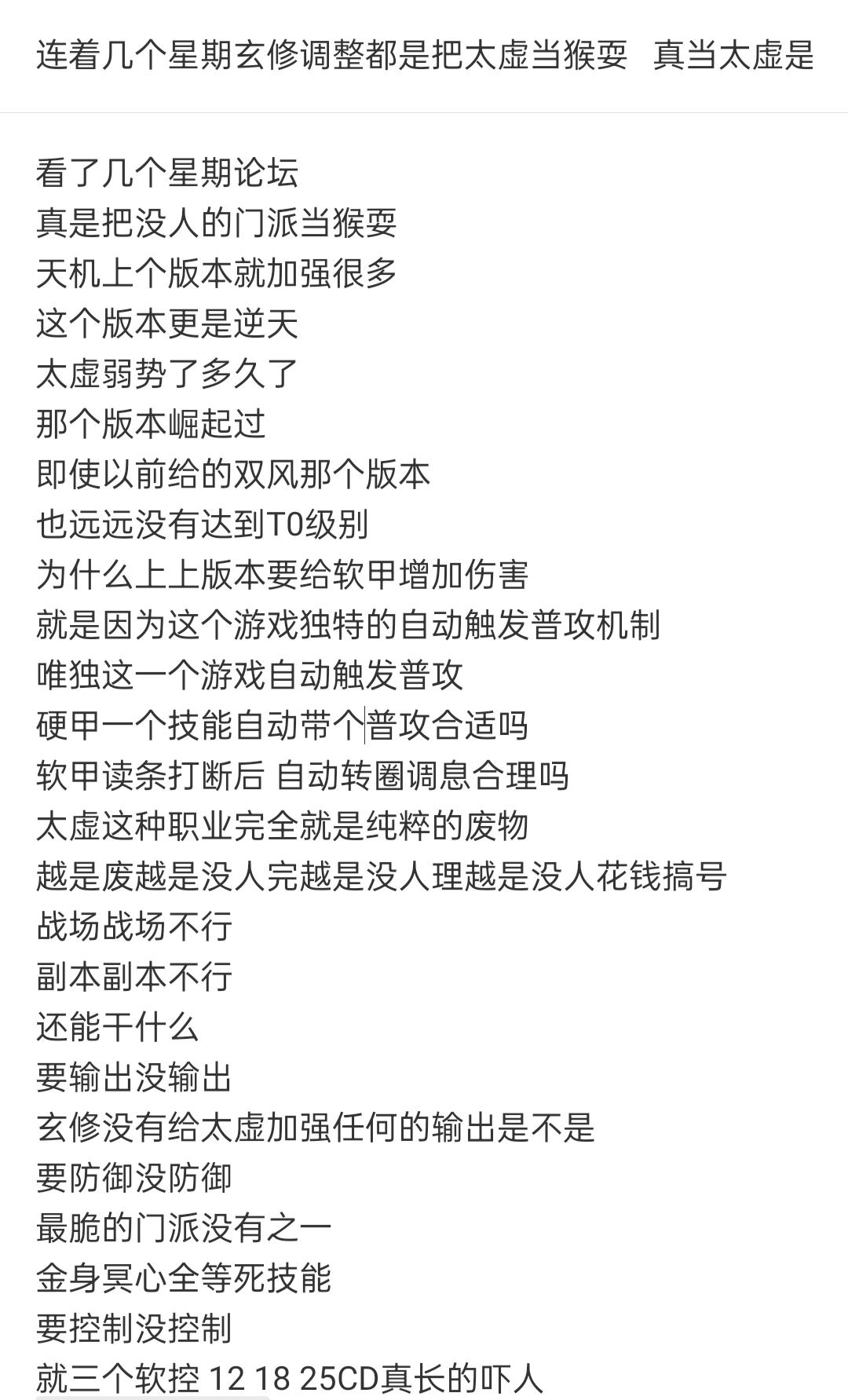 连着几个星期玄修调整都是把太虚当猴耍 真当太虚是

看了几个星期论坛
真是把没人的门派当猴耍
天机上个版本就加强很多
这个版本更是逆天
太虚弱势了多久了
那个版本崛起过
即使以前给的双风那个版本
也远远没有达到T0级别
为什么上上版本要给软甲增加伤害
就是因为这个游戏独特的自动触发普攻机制
唯独这一个游戏自动触发普攻
硬甲一个技能自动带个普攻合适吗
软甲读条打断后 自动转圈调息合理吗
太虚这种职业完全就是纯粹的废物
越是废越是没人完越是没人理越是没人花钱搞号
战场战场不行
副本副本不行
还能干什么
要输出没输出
玄修没有给太虚加强任何的输出是不是
要防御没防御
最脆的门派没有之一
金身冥心全等死技能
要控制没控制
就三个软控 12 18 25CD真长的吓人